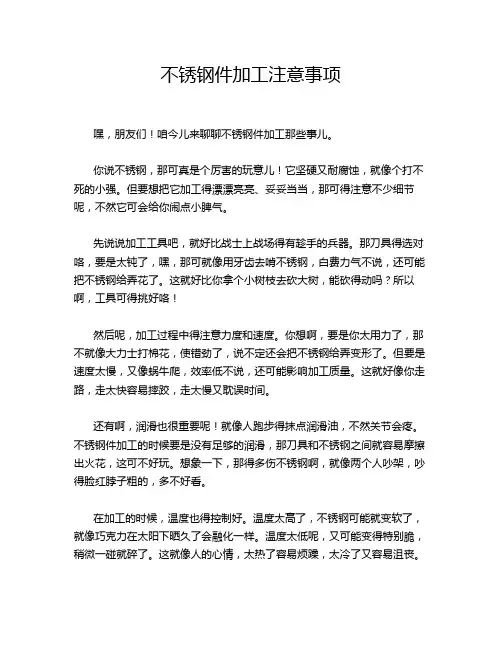 不锈钢件加工注意事项

嘿，朋友们！咱今儿来聊聊不锈钢件加工那些事儿。

你说不锈钢，那可真是个厉害的玩意儿！它坚硬又耐腐蚀，就像个打不死的小强。但要想把它加工得漂漂亮亮、妥妥当当，那可得注意不少细节呢，不然它可会给你闹点小脾气。

先说说加工工具吧，就好比战士上战场得有趁手的兵器。那刀具得选对咯，要是太钝了，嘿，那可就像用牙齿去啃不锈钢，白费力气不说，还可能把不锈钢给弄花了。这就好比你拿个小树枝去砍大树，能砍得动吗？所以啊，工具可得挑好咯！

然后呢，加工过程中得注意力度和速度。你想啊，要是你太用力了，那不就像大力士打棉花，使错劲了，说不定还会把不锈钢给弄变形了。但要是速度太慢，又像蜗牛爬，效率低不说，还可能影响加工质量。这就好像你走路，走太快容易摔跤，走太慢又耽误时间。

还有啊，润滑也很重要呢！就像人跑步得抹点润滑油，不然关节会疼。不锈钢件加工的时候要是没有足够的润滑，那刀具和不锈钢之间就容易摩擦出火花，这可不好玩。想象一下，那得多伤不锈钢啊，就像两个人吵架，吵得脸红脖子粗的，多不好看。

在加工的时候，温度也得控制好。温度太高了，不锈钢可能就变软了，就像巧克力在太阳下晒久了会融化一样。温度太低呢，又可能变得特别脆，稍微一碰就碎了。这就像人的心情，太热了容易烦躁，太冷了又容易沮丧。